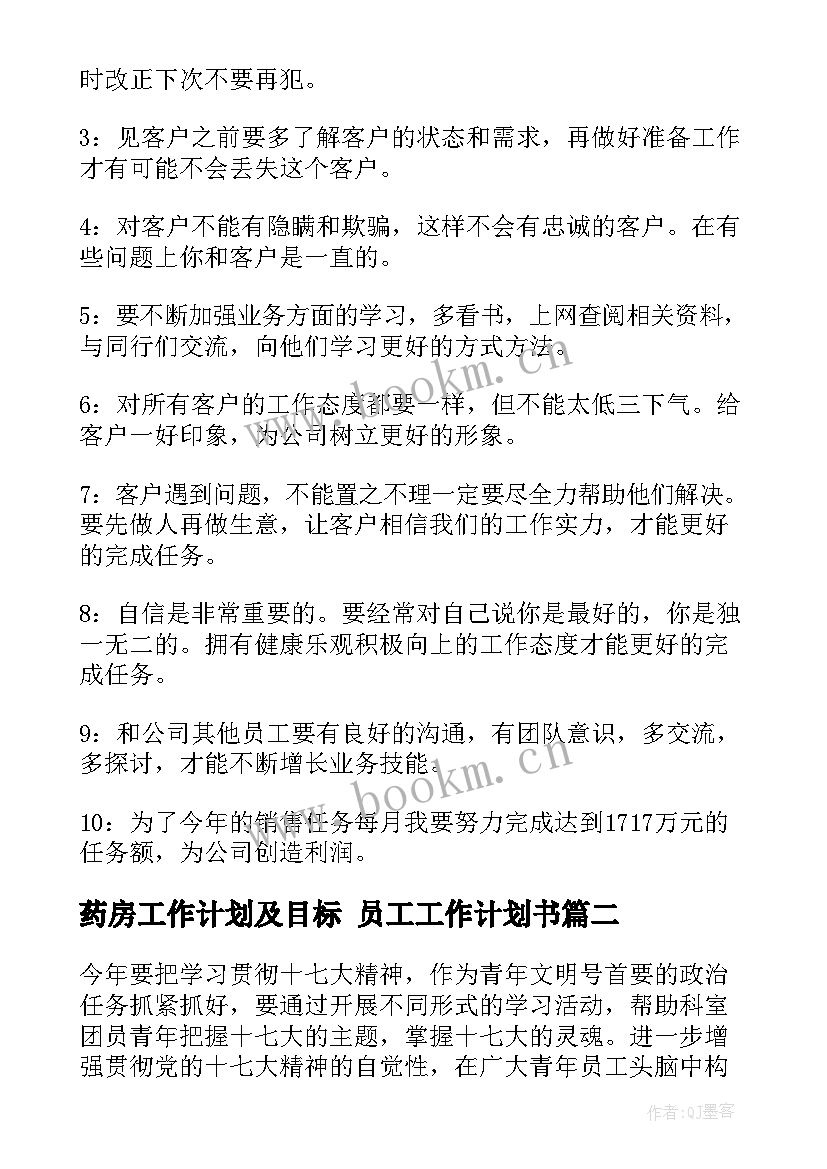 时改正下次不要再犯。

3：见客户之前要多了解客户的状态和需求，再做好准备工作才有可能不会丢失这个客户。

4：对客户不能有隐瞒和欺骗，这样不会有忠诚的客户。在有些问题上你和客户是一直的。

5：要不断加强业务方面的学习，多看书，上网查阅相关资料，与同行们交流，向他们学习更好的方式方法。

6：对所有客户的工作态度都要一样，但不能太低三下气。给客户一好印象，为公司树立更好的形象。

7：客户遇到问题，不能置之不理一定要尽全力帮助他们解决。要先做人再做生意，让客户相信我们的工作实力，才能更好的完成任务。

8：自信是非常重要的。要经常对自己说你是最好的，你是独一无二的。拥有健康乐观积极向上的工作态度才能更好的完成任务。

9：和公司其他员工要有良好的沟通，有团队意识，多交流，多探讨，才能不断增长业务技能。

10：为了今年的销售任务每月我要努力完成达到1717万元的任务额，为公司创造利润。

药房工作计划及目标 员工工作计划书篇二

今年要把学习贯彻十七大精神，作为青年文明号首要的政治任务抓紧抓好，要通过开展不同形式的学习活动，帮助科室团员青年把握十七大的主题，掌握十七大的灵魂。进一步增强贯彻党的十七大精神的自觉性，在广大青年员工头脑中构

www.bookm.cn

www.bookm.cn

作者:QJ墨客